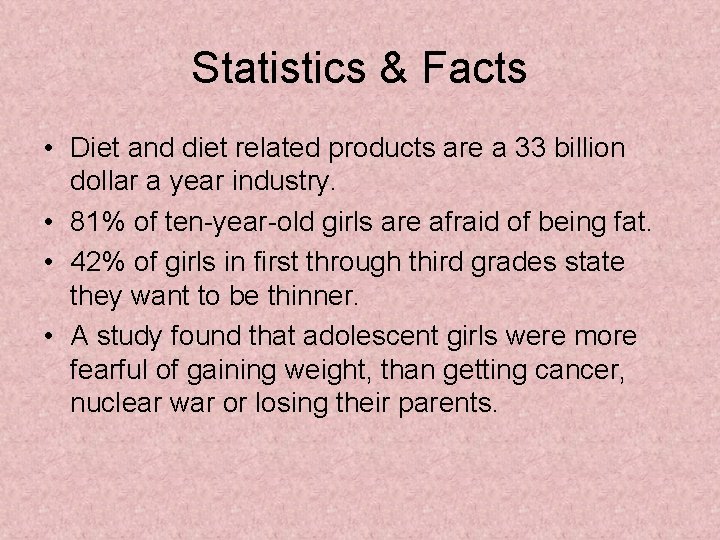 Statistics & Facts

• Diet and diet related products are a 33 billion dollar a year industry.
• 81% of ten-year-old girls are afraid of being fat.
• 42% of girls in first through third grades state they want to be thinner.
• A study found that adolescent girls were more fearful of gaining weight, than getting cancer, nuclear war or losing their parents.